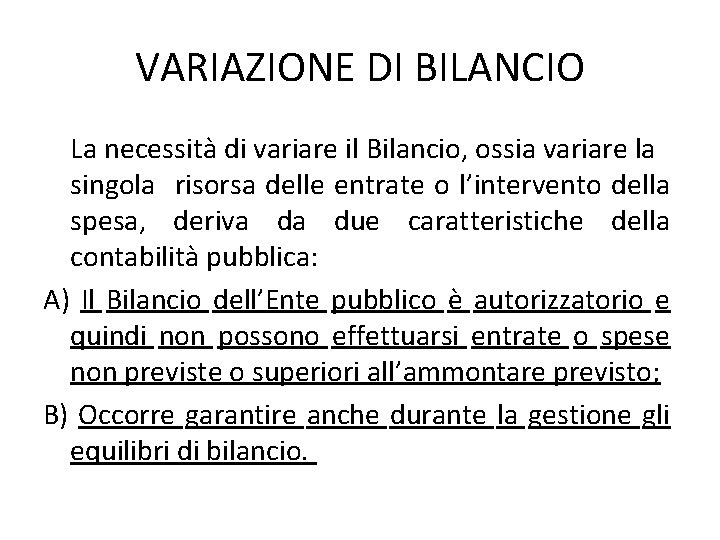 VARIAZIONE DI BILANCIO

La necessità di variare il Bilancio, ossia variare la singola risorsa delle entrate o l'intervento della spesa, deriva da due caratteristiche della contabilità pubblica:

A) Il Bilancio dell'Ente pubblico è autorizzatorio e quindi non possono effettuarsi entrate o spese non previste o superiori all'ammontare previsto;

B) Occorre garantire anche durante la gestione gli equilibri di bilancio.